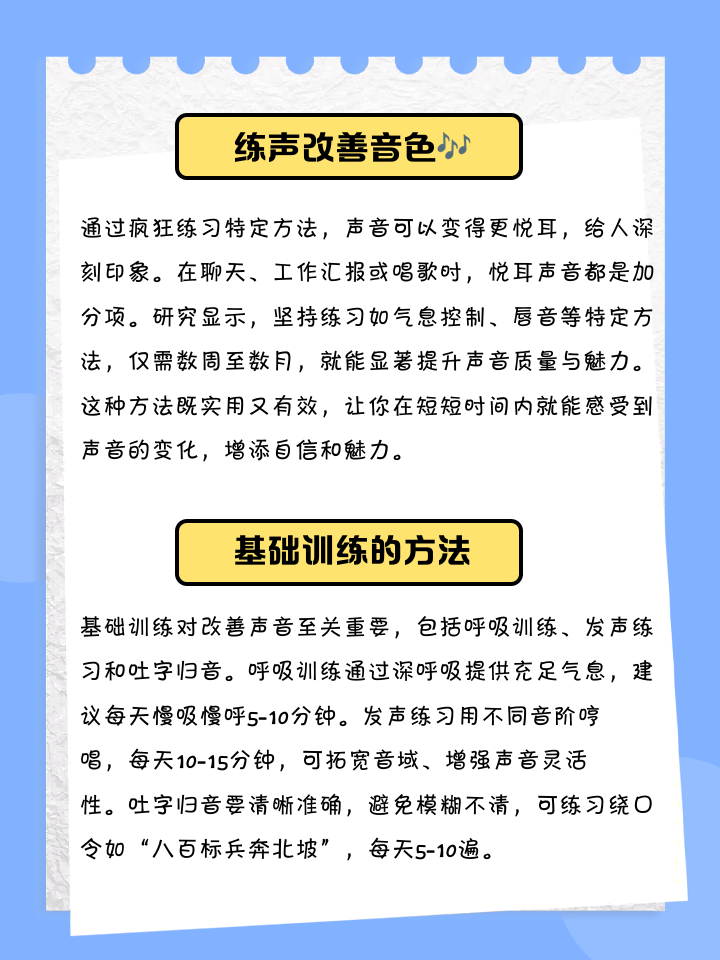 练声改善音色🎶

通过疯狂练习特定方法，声音可以变得更悦耳，给人深刻印象。在聊天、工作汇报或唱歌时，悦耳声音都是加分项。研究显示，坚持练习如气息控制、唇音等特定方法，仅需数周至数月，就能显著提升声音质量与魅力。这种方法既实用又有效，让你在短短时间内就能感受到声音的变化，增添自信和魅力。

基础训练的方法

基础训练对改善声音至关重要，包括呼吸训练、发声练习和吐字归音。呼吸训练通过深呼吸提供充足气息，建议每天慢吸慢呼5-10分钟。发声练习用不同音阶哼唱，每天10-15分钟，可拓宽音域、增强声音灵活性。吐字归音要清晰准确，避免模糊不清，可练习绕口令如“八百标兵奔北坡”，每天5-10遍。